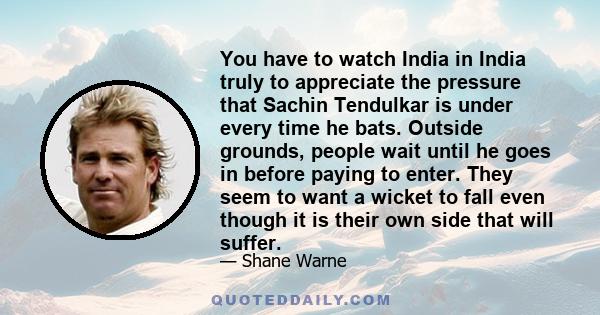 You have to watch India in India truly to appreciate the pressure that Sachin Tendulkar is under every time he bats. Outside grounds, people wait until he goes in before paying to enter. They seem to want a wicket to fall even though it is their own side that will suffer.

— Shane Warne

QUOTEDDAILY.COM